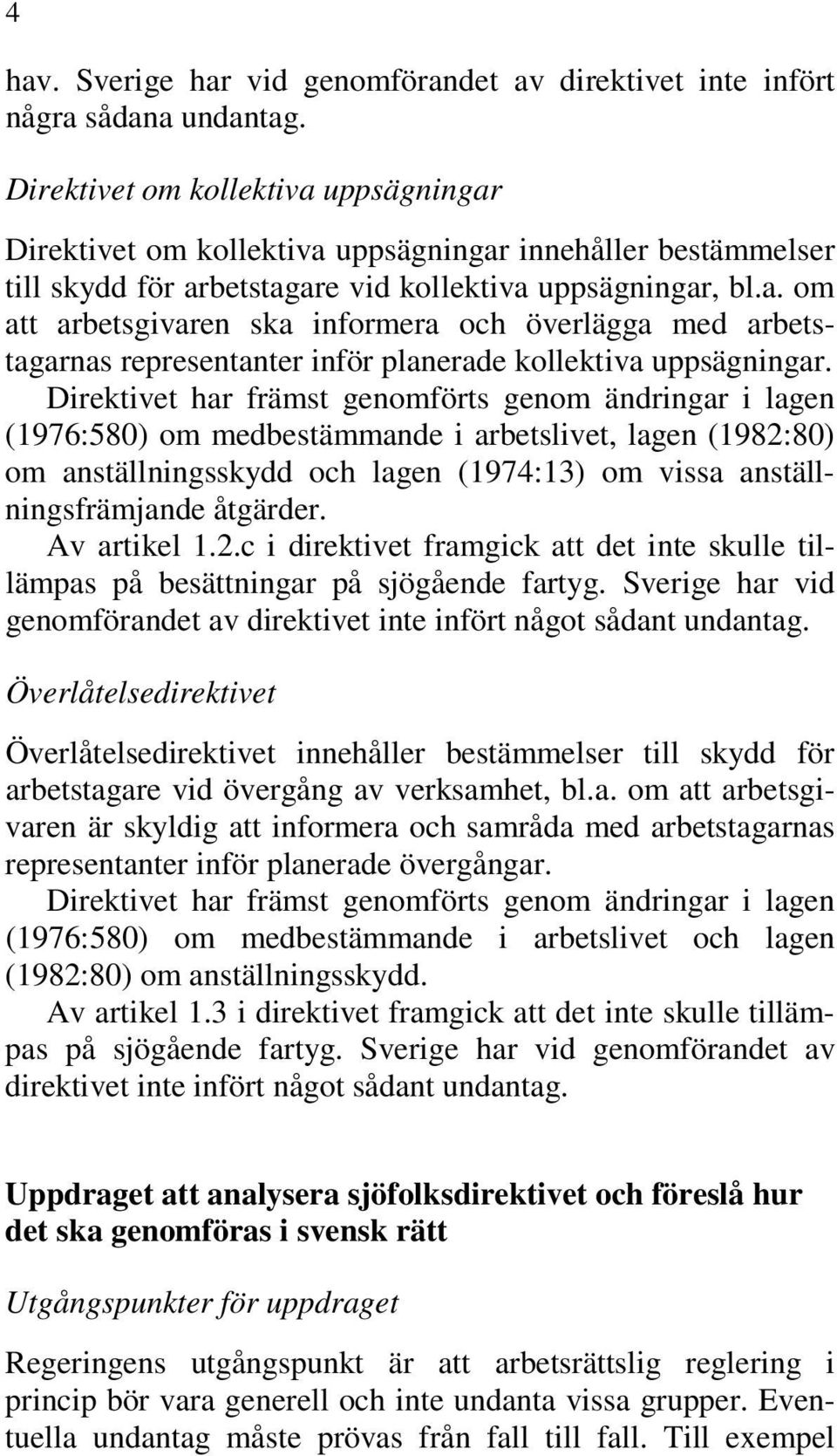 4

hav. Sverige har vid genomförandet av direktivet inte infört några sådana undantag.

Direktivet om kollektiva uppsägningar

Direktivet om kollektiva uppsägningar innehåller bestämmelser till skydd för arbetstagare vid kollektiva uppsägningar, bl.a. om att arbetsgivaren ska informera och överlägga med arbetstagarnas representanter inför planerade kollektiva uppsägningar.

Direktivet har främst genomförts genom ändringar i lagen (1976:580) om medbestämmande i arbetslivet, lagen (1982:80) om anställningsskydd och lagen (1974:13) om vissa anställningsfrämjande åtgärder.

Av artikel 1.2.c i direktivet framgick att det inte skulle tillämpas på besättningar på sjögående fartyg. Sverige har vid genomförandet av direktivet inte infört något sådant undantag.

Överlåtelsedirektivet

Överlåtelsedirektivet innehåller bestämmelser till skydd för arbetstagare vid övergång av verksamhet, bl.a. om att arbetsgivaren är skyldig att informera och samråda med arbetstagarnas representanter inför planerade övergångar.

Direktivet har främst genomförts genom ändringar i lagen (1976:580) om medbestämmande i arbetslivet och lagen (1982:80) om anställningsskydd.

Av artikel 1.3 i direktivet framgick att det inte skulle tillämpas på sjögående fartyg. Sverige har vid genomförandet av direktivet inte infört något sådant undantag.

Uppdraget att analysera sjöfolksdirektivet och föreslå hur det ska genomföras i svensk rätt

Utgångspunkter för uppdraget

Regeringens utgångspunkt är att arbetsrättslig reglering i princip bör vara generell och inte undanta vissa grupper. Eventuella undantag måste prövas från fall till fall. Till exempel